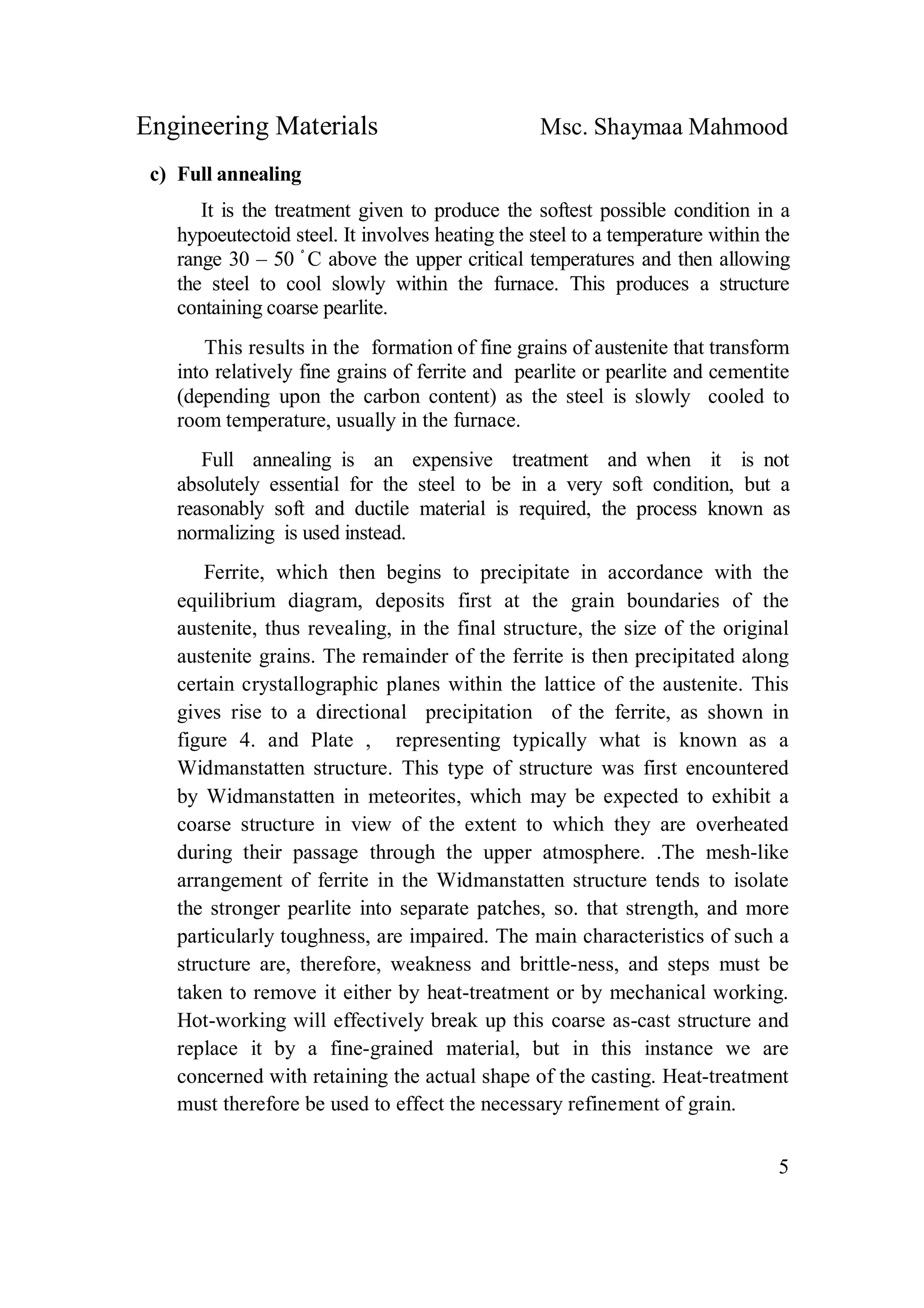 Engineering Materials Msc. Shaymaa Mahmood

c) Full annealing

It is the treatment given to produce the softest possible condition in a hypoeutectoid steel. It involves heating the steel to a temperature within the range 30 – 50 ˚C above the upper critical temperatures and then allowing the steel to cool slowly within the furnace. This produces a structure containing coarse pearlite.

This results in the formation of fine grains of austenite that transform into relatively fine grains of ferrite and pearlite or pearlite and cementite (depending upon the carbon content) as the steel is slowly cooled to room temperature, usually in the furnace.

Full annealing is an expensive treatment and when it is not absolutely essential for the steel to be in a very soft condition, but a reasonably soft and ductile material is required, the process known as normalizing is used instead.

Ferrite, which then begins to precipitate in accordance with the equilibrium diagram, deposits first at the grain boundaries of the austenite, thus revealing, in the final structure, the size of the original austenite grains. The remainder of the ferrite is then precipitated along certain crystallographic planes within the lattice of the austenite. This gives rise to a directional precipitation of the ferrite, as shown in figure 4. and Plate , representing typically what is known as a Widmanstatten structure. This type of structure was first encountered by Widmanstatten in meteorites, which may be expected to exhibit a coarse structure in view of the extent to which they are overheated during their passage through the upper atmosphere. .The mesh-like arrangement of ferrite in the Widmanstatten structure tends to isolate the stronger pearlite into separate patches, so. that strength, and more particularly toughness, are impaired. The main characteristics of such a structure are, therefore, weakness and brittle-ness, and steps must be taken to remove it either by heat-treatment or by mechanical working. Hot-working will effectively break up this coarse as-cast structure and replace it by a fine-grained material, but in this instance we are concerned with retaining the actual shape of the casting. Heat-treatment must therefore be used to effect the necessary refinement of grain.

5